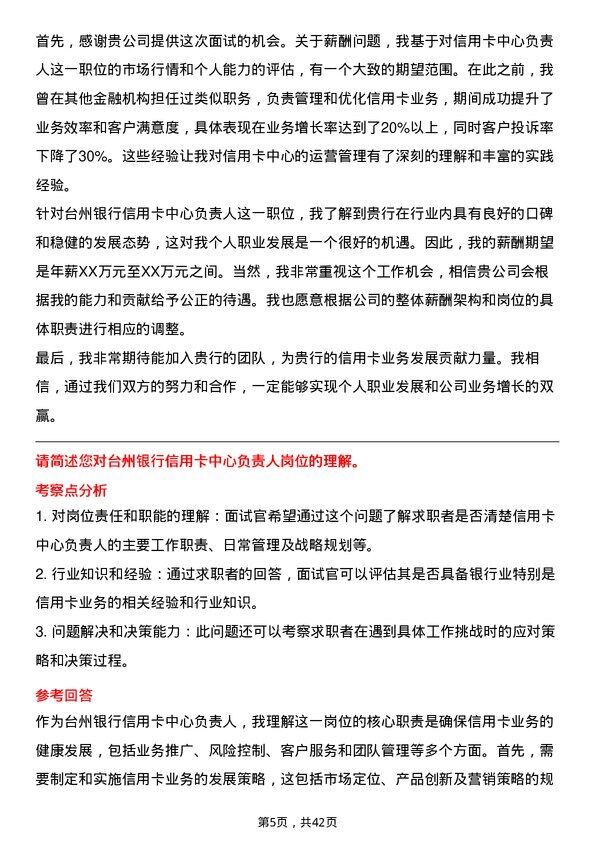 首先，感谢贵公司提供这次面试的机会。关于薪酬问题，我基于对信用卡中心负责人这一职位的市场行情和个人能力的评估，有一个大致的期望范围。在此之前，我曾在其他金融机构担任过类似职务，负责管理和优化信用卡业务，期间成功提升了业务效率和客户满意度，具体表现在业务增长率达到了20%以上，同时客户投诉率下降了30%。这些经验让我对信用卡中心的运营管理有了深刻的理解和丰富的实践经验。

针对台州银行信用卡中心负责人这一职位，我了解到贵行在行业内具有良好的口碑和稳健的发展态势，这对我个人职业发展是一个很好的机遇。因此，我的薪酬期望是年薪XX万元至XX万元之间。当然，我非常重视这个工作机会，相信贵公司会根据我的能力和贡献给予公正的待遇。我也愿意根据公司的整体薪酬架构和岗位的具体职责进行相应的调整。

最后，我非常期待能加入贵行的团队，为贵行的信用卡业务发展贡献力量。我相信，通过我们双方的努力和合作，一定能够实现个人职业发展和公司业务增长的双赢。

请简述您对台州银行信用卡中心负责人岗位的理解。

考察点分析

1. 对岗位责任和职能的理解：面试官希望通过这个问题了解求职者是否清楚信用卡中心负责人的主要工作职责、日常管理及战略规划等。

2. 行业知识和经验：通过求职者的回答，面试官可以评估其是否具备银行业特别是信用卡业务的相关经验和行业知识。

3. 问题解决和决策能力：此问题还可以考察求职者在遇到具体工作挑战时的应对策略和决策过程。

参考回答

作为台州银行信用卡中心负责人，我理解这一岗位的核心职责是确保信用卡业务的健康发展，包括业务推广、风险控制、客户服务和团队管理等多个方面。首先，需要制定和实施信用卡业务的发展策略，这包括市场定位、产品创新及营销策略的规

第5页，共42页